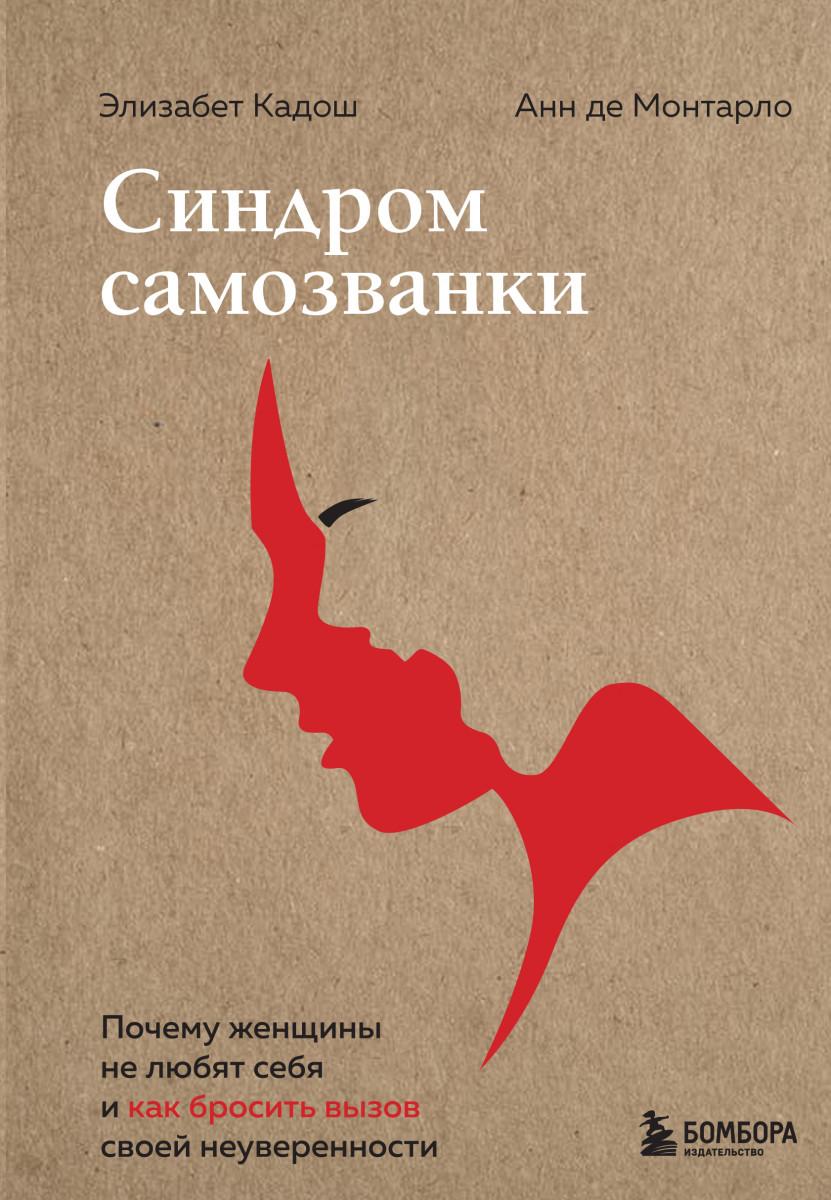 Элизабет Кадош Анн де Монтарло

Синдром самозванки

Почему женщины не любят себя и как бросить вызов своей неуверенности

БОМБОРА ИЗДАТЕЛЬСТВО